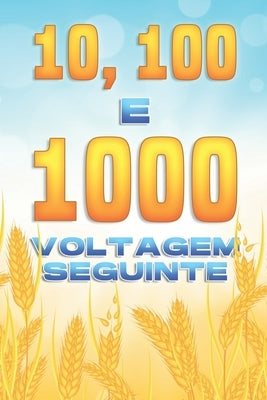 10, 100

E

1000

VOLTAGEM SEGUINTE